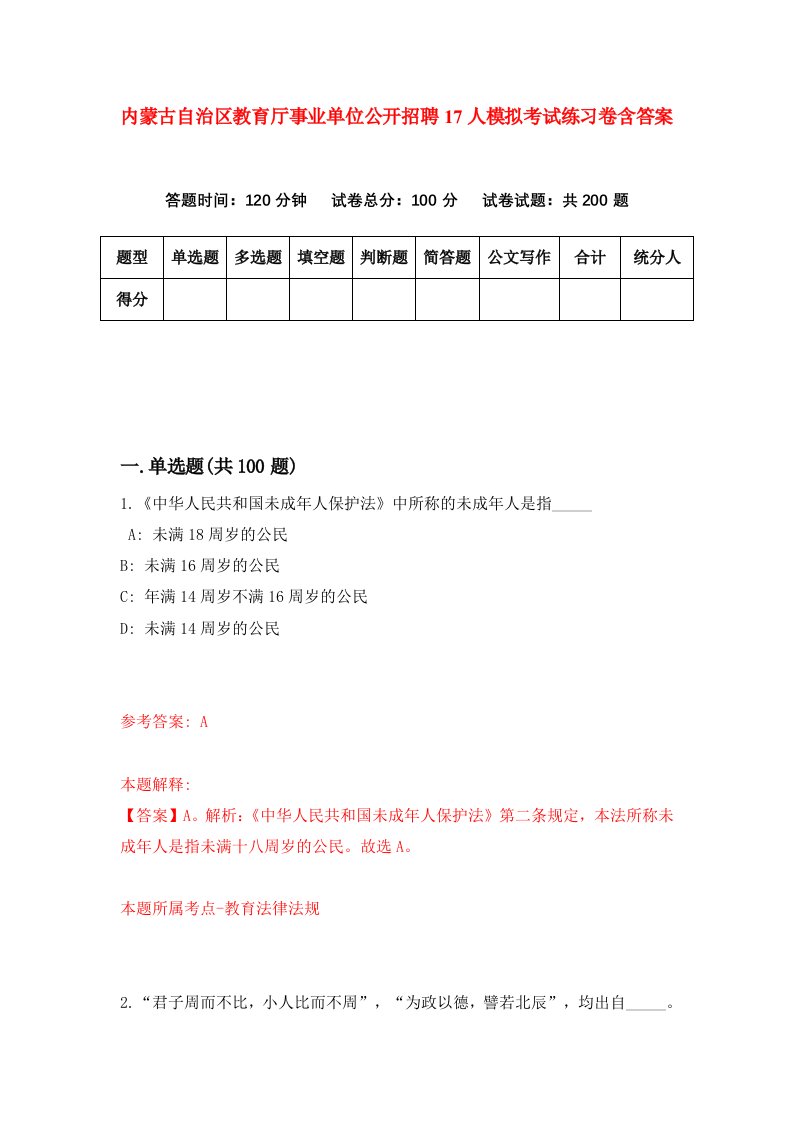 内蒙古自治区教育厅事业单位公开招聘17人模拟考试练习卷含答案

答题时间：120分钟　试卷总分：100分　试卷试题：共200题

| 题型 | 单选题 | 多选题 | 填空题 | 判断题 | 简答题 | 公文写作 | 合计 | 统分人 |
|---|---|---|---|---|---|---|---|---|
| 得分 | | | | | | | | |

一.单选题(共100题)

1.《中华人民共和国未成年人保护法》中所称的未成年人是指_____

A: 未满18周岁的公民

B: 未满16周岁的公民

C: 年满14周岁不满16周岁的公民

D: 未满14周岁的公民

参考答案: A

本题解释:

【答案】A。解析:《中华人民共和国未成年人保护法》第二条规定，本法所称未成年人是指未满十八周岁的公民。故选A。

本题所属考点-教育法律法规

2.“君子周而不比，小人比而不周”，“为政以德，譬若北辰”，均出自_____。